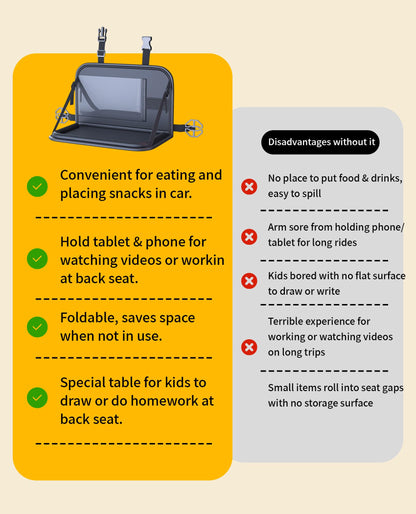 Convenient for eating and placing snacks in car.

Hold tablet & phone for watching videos or workin at back seat.

Foldable, saves space when not in use.

Special table for kids to draw or do homework at back seat.

Disadvantages without it

No place to put food & drinks, easy to spill

Arm sore from holding phone/ tablet for long rides

Kids bored with no flat surface to draw or write

Terrible experience for working or watching videos on long trips

Small items roll into seat gaps with no storage surface